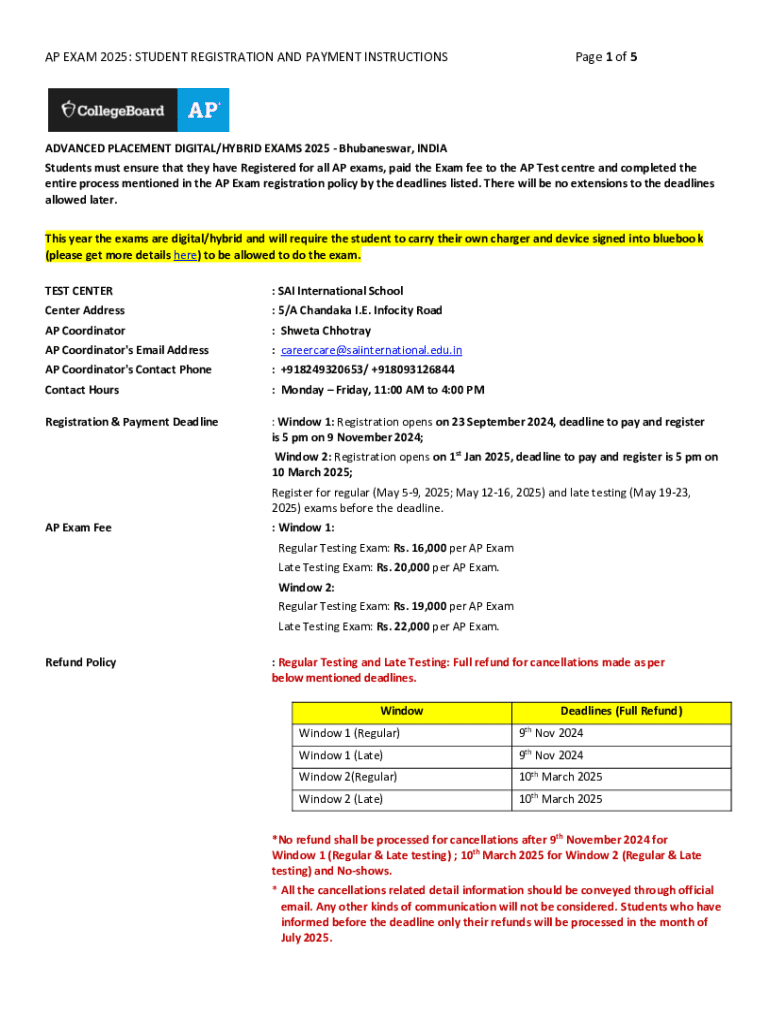 AP EXAM 2025: STUDENT REGISTRATION AND PAYMENT INSTRUCTIONS

Page 1 of 5

CollegeBoard AP

ADVANCED PLACEMENT DIGITAL/HYBRID EXAMS 2025 - Bhubaneswar, INDIA
Students must ensure that they have Registered for all AP exams, paid the Exam fee to the AP Test centre and completed the entire process mentioned in the AP Exam registration policy by the deadlines listed. There will be no extensions to the deadlines allowed later.

This year the exams are digital/hybrid and will require the student to carry their own charger and device signed into bluebook (please get more details here) to be allowed to do the exam.

TEST CENTER : SAI International School

Center Address : 5/A Chandaka I.E. Infocity Road

AP Coordinator : Shweta Chhotray

AP Coordinator's Email Address : careercare@saiinternational.edu.in

AP Coordinator's Contact Phone : +918249320653/ +918093126844

Contact Hours : Monday – Friday, 11:00 AM to 4:00 PM

Registration & Payment Deadline : Window 1: Registration opens on 23 September 2024, deadline to pay and register is 5 pm on 9 November 2024;

Window 2: Registration opens on $1^{st}$ Jan 2025, deadline to pay and register is 5 pm on 10 March 2025;

Register for regular (May 5-9, 2025; May 12-16, 2025) and late testing (May 19-23, 2025) exams before the deadline.

AP Exam Fee : Window 1:

Regular Testing Exam: Rs. 16,000 per AP Exam

Late Testing Exam: Rs. 20,000 per AP Exam.

Window 2:

Regular Testing Exam: Rs. 19,000 per AP Exam

Late Testing Exam: Rs. 22,000 per AP Exam.

Refund Policy : Regular Testing and Late Testing: Full refund for cancellations made as per below mentioned deadlines.

| Window | Deadlines (Full Refund) |
|---|---|
| Window 1 (Regular) | $9^{th}$ Nov 2024 |
| Window 1 (Late) | $9^{th}$ Nov 2024 |
| Window 2(Regular) | $10^{th}$ March 2025 |
| Window 2 (Late) | $10^{th}$ March 2025 |

*No refund shall be processed for cancellations after $9^{th}$ November 2024 for Window 1 (Regular & Late testing) ; $10^{th}$ March 2025 for Window 2 (Regular & Late testing) and No-shows.

* All the cancellations related detail information should be conveyed through official email. Any other kinds of communication will not be considered. Students who have informed before the deadline only their refunds will be processed in the month of July 2025.